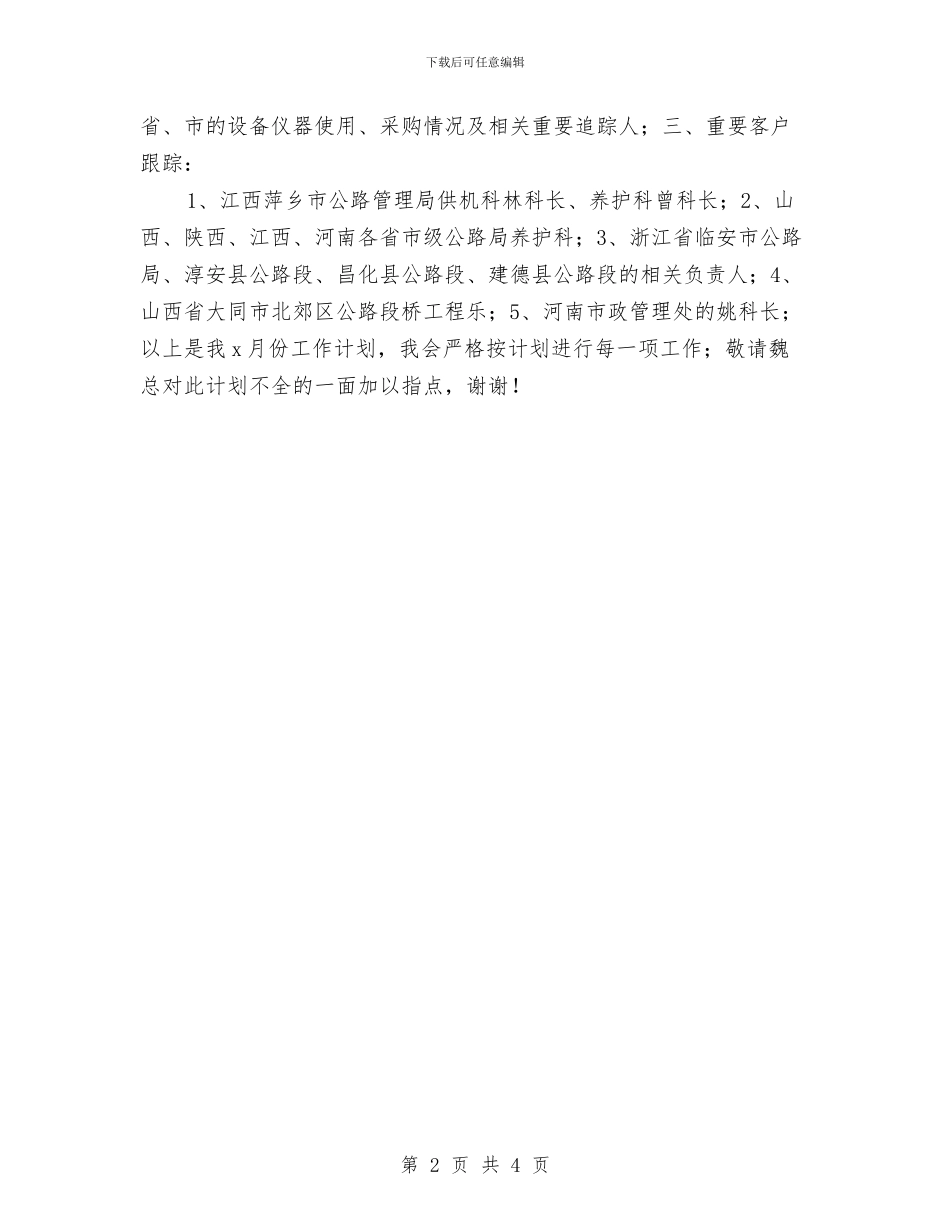 下载后可任意编辑

省、市的设备仪器使用、采购情况及相关重要追踪人；三、重要客户跟踪：

1、江西萍乡市公路管理局供机科林科长、养护科曾科长；2、山西、陕西、江西、河南各省市级公路局养护科；3、浙江省临安市公路局、淳安县公路段、昌化县公路段、建德县公路段的相关负责人；4、山西省大同市北郊区公路段桥工程乐；5、河南市政管理处的姚科长；以上是我x月份工作计划，我会严格按计划进行每一项工作；敬请魏总对此计划不全的一面加以指点，谢谢！

第 2 页 共 4 页